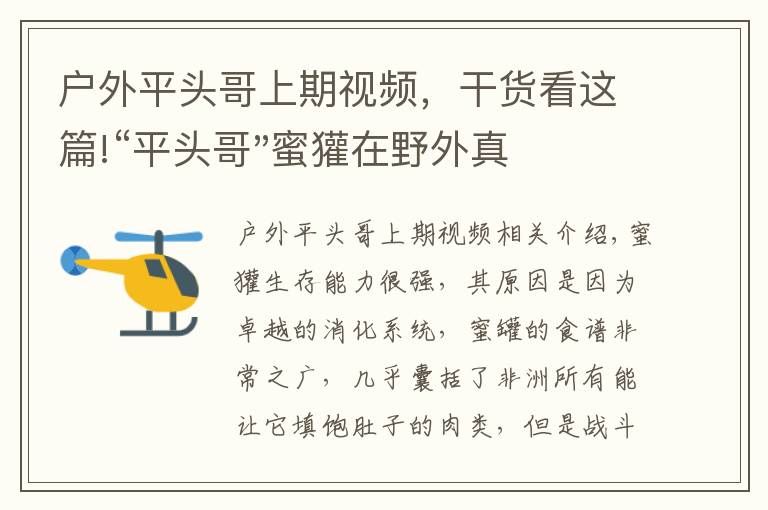 户外平头哥上期视频，干货看这篇!“平头哥”蜜獾在野外真

户外平头哥上期视频相关介绍，蜜獾生存能力很强，其原因是因为卓越的消化系统，蜜罐的食谱非常之广，几乎囊括了非洲所有能让它填饱肚子的肉类，但是战斗